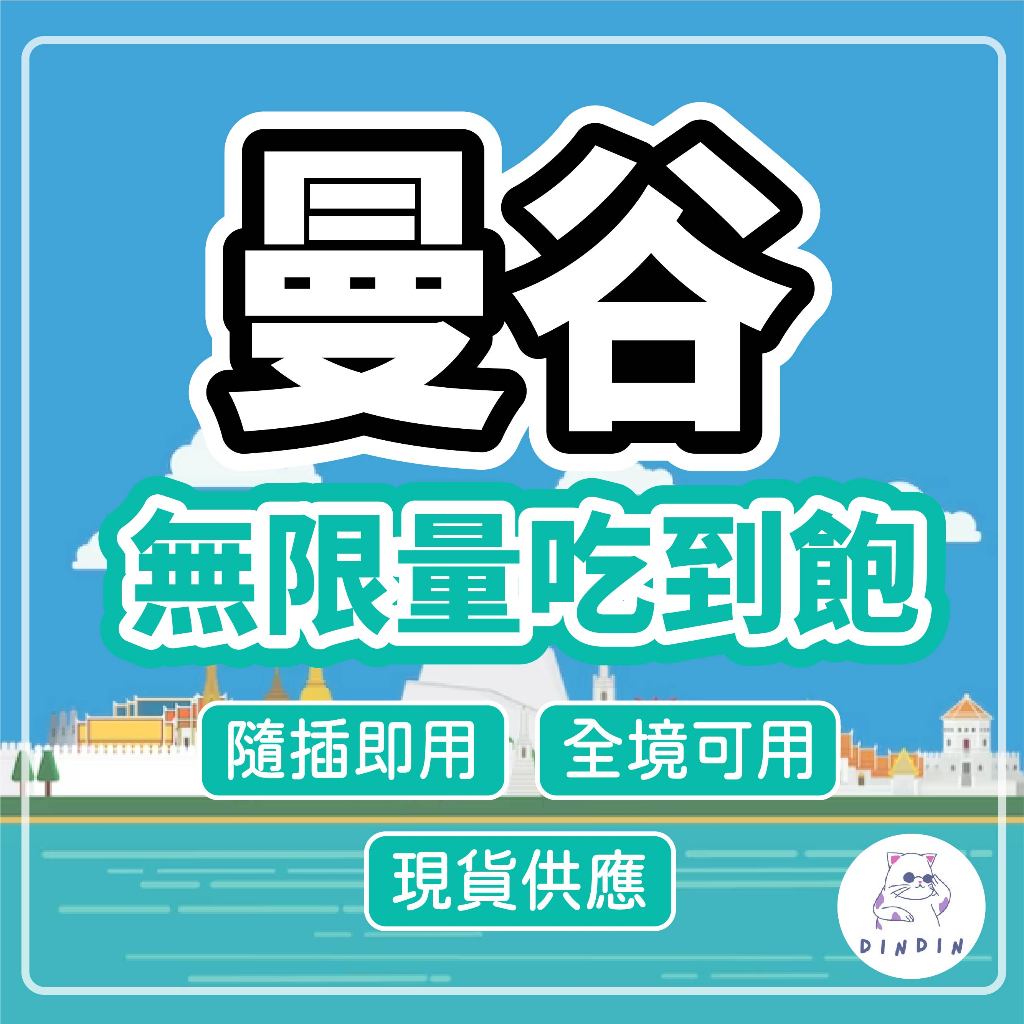 曼谷

無限量吃到飽

隨插即用 全境可用

現貨供應

DINDIN